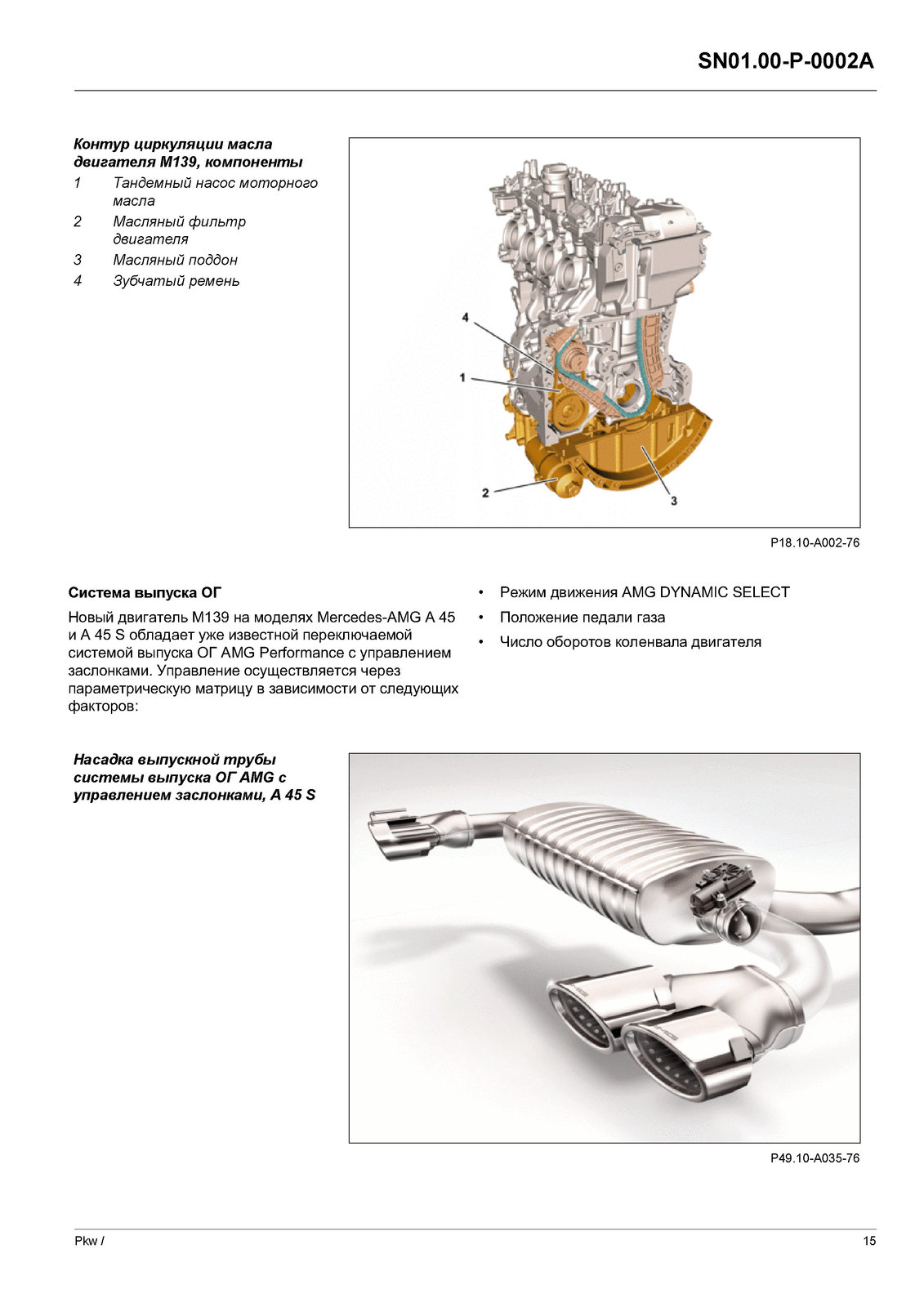 SN01.00-P-0002A

Контур циркуляции масла двигателя M139, компоненты

1 Тандемный насос моторного масла
2 Масляный фильтр двигателя
3 Масляный поддон
4 Зубчатый ремень

4
1
2
3

P18.10-A002-76

Система выпуска ОГ

Новый двигатель M139 на моделях Mercedes-AMG A 45 и A 45 S обладает уже известной переключаемой системой выпуска ОГ AMG Performance с управлением заслонками. Управление осуществляется через параметрическую матрицу в зависимости от следующих факторов:

• Режим движения AMG DYNAMIC SELECT
• Положение педали газа
• Число оборотов коленвала двигателя

Насадка выпускной трубы системы выпуска ОГ AMG с управлением заслонками, A 45 S

P49.10-A035-76

Pkw /

15